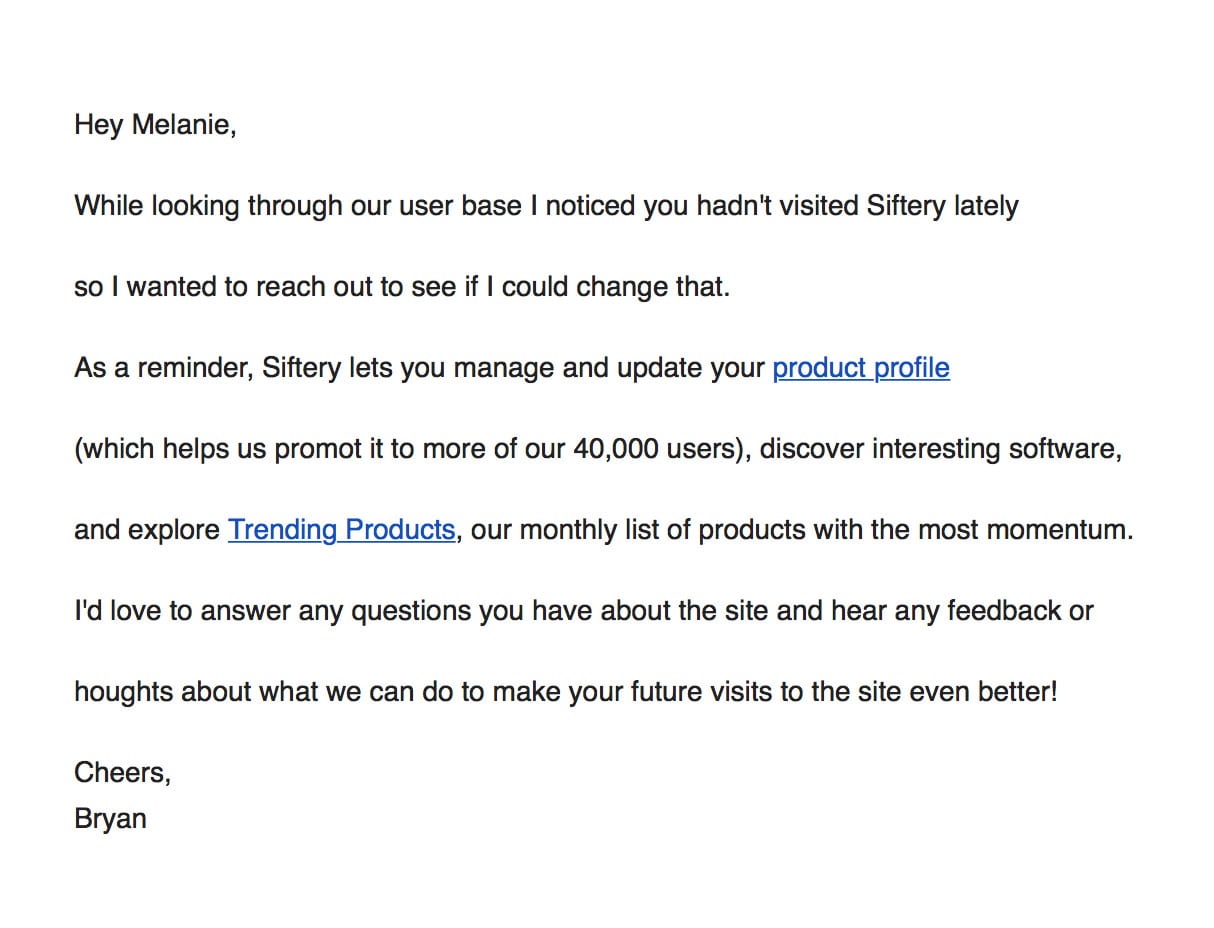 Hey Melanie,

While looking through our user base I noticed you hadn't visited Siftery lately

so I wanted to reach out to see if I could change that.

As a reminder, Siftery lets you manage and update your product profile

(which helps us promot it to more of our 40,000 users), discover interesting software,

and explore Trending Products, our monthly list of products with the most momentum.

I'd love to answer any questions you have about the site and hear any feedback or

houghts about what we can do to make your future visits to the site even better!

Cheers,
Bryan